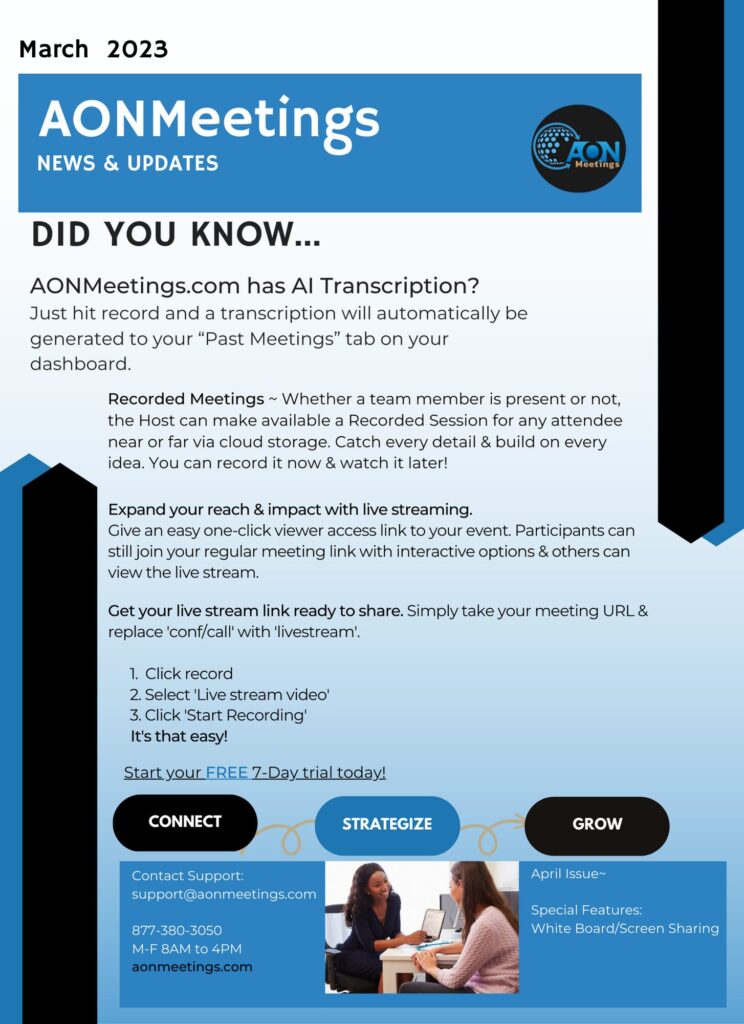 March 2023

AONMeetings
NEWS & UPDATES

AON Meetings

DID YOU KNOW...

AONMeetings.com has AI Transcription?
Just hit record and a transcription will automatically be generated to your “Past Meetings” tab on your dashboard.

Recorded Meetings ~ Whether a team member is present or not, the Host can make available a Recorded Session for any attendee near or far via cloud storage. Catch every detail & build on every idea. You can record it now & watch it later!

Expand your reach & impact with live streaming.
Give an easy one-click viewer access link to your event. Participants can still join your regular meeting link with interactive options & others can view the live stream.

Get your live stream link ready to share. Simply take your meeting URL & replace 'conf/call' with 'livestream'.

1. Click record
2. Select 'Live stream video'
3. Click 'Start Recording'
It's that easy!

Start your FREE 7-Day trial today!

CONNECT
STRATEGIZE
GROW

Contact Support:
support@aonmeetings.com

877-380-3050
M-F 8AM to 4PM
aonmeetings.com

April Issue~

Special Features:
White Board/Screen Sharing